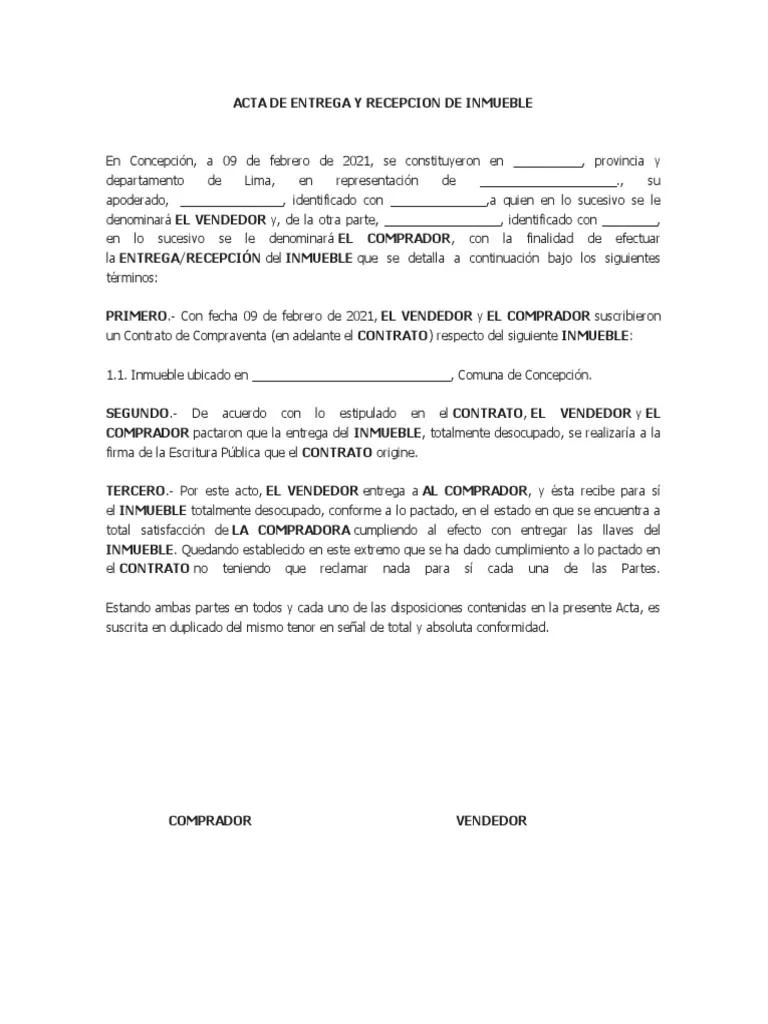 ACTA DE ENTREGA Y RECEPCION DE INMUEBLE

En Concepción, a 09 de febrero de 2021, se constituyeron en ____, provincia y departamento de Lima, en representación de ____., su apoderado, ____, identificado con ____,a quien en lo sucesivo se le denominará EL VENDEDOR y, de la otra parte, ____, identificado con ____, en lo sucesivo se le denominará EL COMPRADOR, con la finalidad de efectuar la ENTREGA/RECEPCIÓN del INMUEBLE que se detalla a continuación bajo los siguientes términos:

PRIMERO.- Con fecha 09 de febrero de 2021, EL VENDEDOR y EL COMPRADOR suscribieron un Contrato de Compraventa (en adelante el CONTRATO) respecto del siguiente INMUEBLE:

1.1. Inmueble ubicado en ____, Comuna de Concepción.

SEGUNDO.- De acuerdo con lo estipulado en el CONTRATO, EL VENDEDOR y EL COMPRADOR pactaron que la entrega del INMUEBLE, totalmente desocupado, se realizaría a la firma de la Escritura Pública que el CONTRATO origine.

TERCERO.- Por este acto, EL VENDEDOR entrega a AL COMPRADOR, y ésta recibe para sí el INMUEBLE totalmente desocupado, conforme a lo pactado, en el estado en que se encuentra a total satisfacción de LA COMPRADORA cumpliendo al efecto con entregar las llaves del INMUEBLE. Quedando establecido en este extremo que se ha dado cumplimiento a lo pactado en el CONTRATO no teniendo que reclamar nada para sí cada una de las Partes.

Estando ambas partes en todos y cada uno de las disposiciones contenidas en la presente Acta, es suscrita en duplicado del mismo tenor en señal de total y absoluta conformidad.

COMPRADOR

VENDEDOR